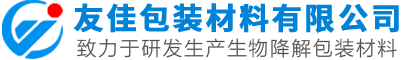 友佳包装材料有限公司
致力于研发生产生物降解包装材料